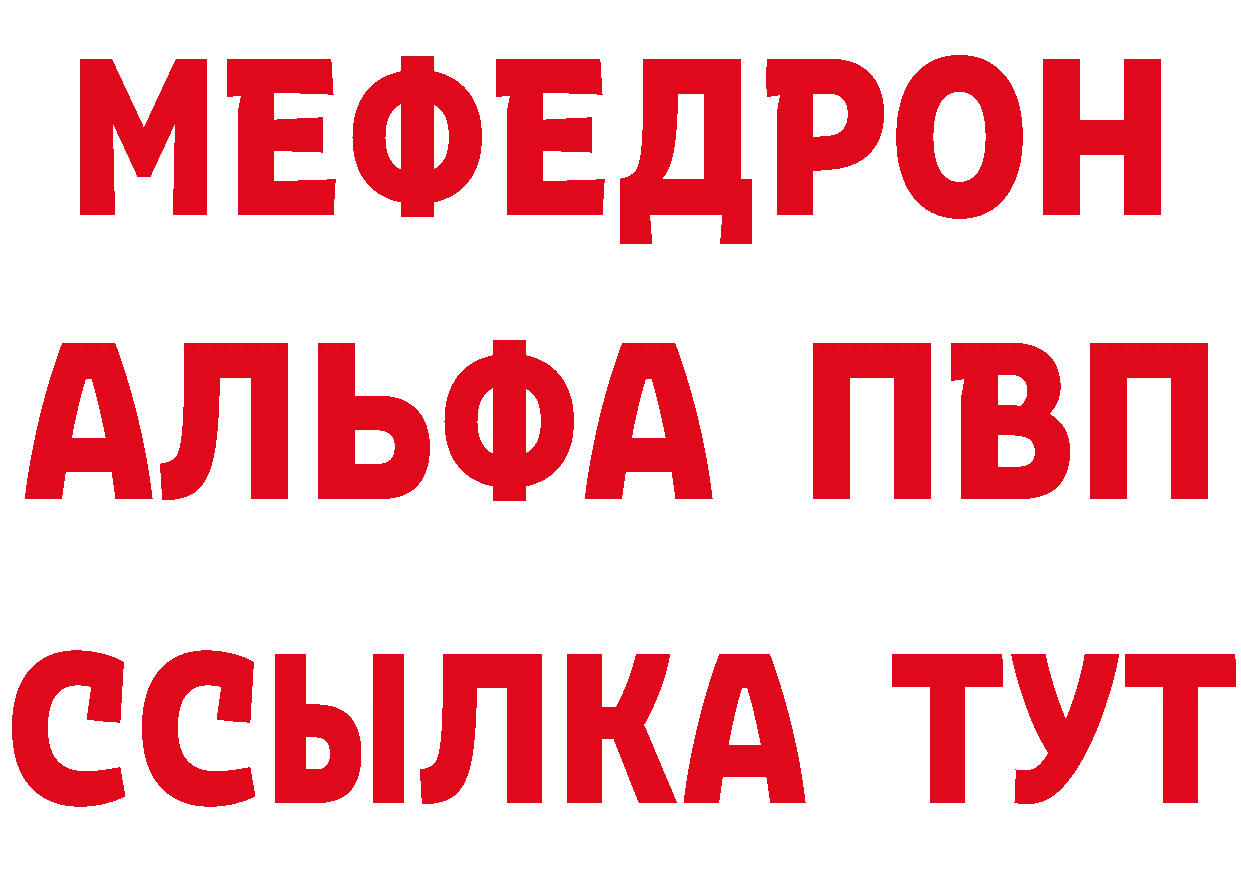 МЕФЕДРОН
АЛЬФА ПВП
ССЫЛКА ТУТ